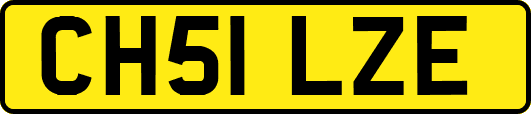 CH51 LZE